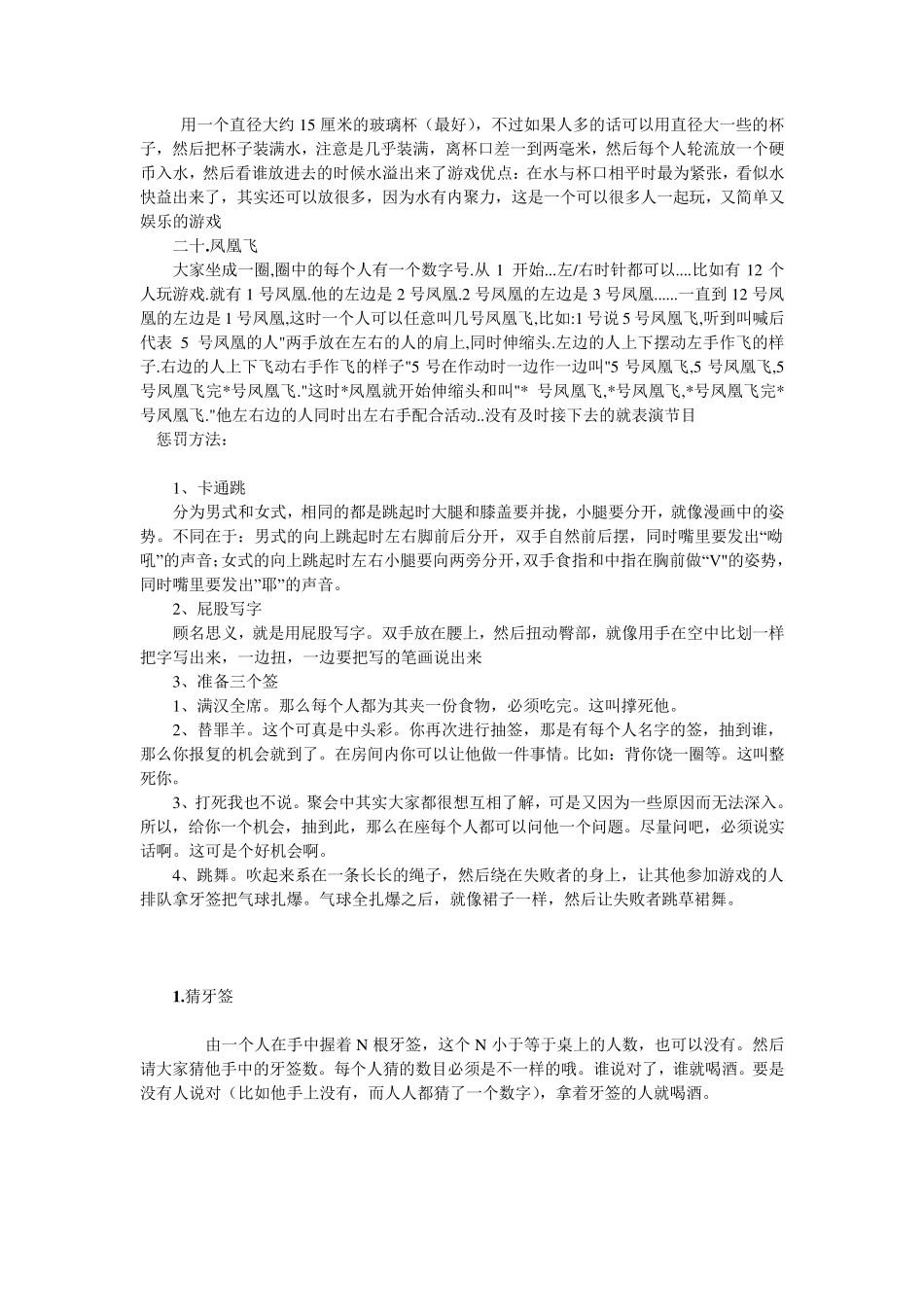 用一个直径大约 15 厘米的玻璃杯（最好），不过如果人多的话可以用直径大一些的杯子，然后把杯子装满水，注意是几乎装满，离杯口差一到两毫米，然后每个人轮流放一个硬币入水，然后看谁放进去的时候水溢出来了游戏优点：在水与杯口相平时最为紧张，看似水快益出来了，其实还可以放很多，因为水有内聚力，这是一个可以很多人一起玩，又简单又娱乐的游戏

二十.凤凰飞

大家坐成一圈,圈中的每个人有一个数字号.从 1 开始...左/右时针都可以....比如有 12 个人玩游戏.就有 1 号凤凰.他的左边是 2 号凤凰.2 号凤凰的左边是 3 号凤凰......一直到 12 号凤凰的左边是 1 号凤凰,这时一个人可以任意叫几号凤凰飞,比如:1 号说 5 号凤凰飞,听到叫喊后代表 5 号凤凰的人"两手放在左右的人的肩上,同时伸缩头.左边的人上下摆动左手作飞的样子.右边的人上下飞动右手作飞的样子"5 号在作动时一边作一边叫"5 号凤凰飞,5 号凤凰飞,5 号凤凰飞完*号凤凰飞."这时*凤凰就开始伸缩头和叫"* 号凤凰飞,*号凤凰飞,*号凤凰飞完*号凤凰飞."他左右边的人同时出左右手配合活动..没有及时接下去的就表演节目

惩罚方法：

1、卡通跳

分为男式和女式，相同的都是跳起时大腿和膝盖要并拢，小腿要分开，就像漫画中的姿势。不同在于：男式的向上跳起时左右脚前后分开，双手自然前后摆，同时嘴里要发出“呦吼”的声音；女式的向上跳起时左右小腿要向两旁分开，双手食指和中指在胸前做“V”的姿势，同时嘴里要发出”耶”的声音。

2、屁股写字

顾名思义，就是用屁股写字。双手放在腰上，然后扭动臀部，就像用手在空中比划一样把字写出来，一边扭，一边要把写的笔画说出来

3、准备三个签

1、满汉全席。那么每个人都为其夹一份食物，必须吃完。这叫撑死他。

2、替罪羊。这个可真是中头彩。你再次进行抽签，那是有每个人名字的签，抽到谁，那么你报复的机会就到了。在房间内你可以让他做一件事情。比如：背你饶一圈等。这叫整死你。

3、打死我也不说。聚会中其实大家都很想互相了解，可是又因为一些原因而无法深入。所以，给你一个机会，抽到此，那么在座每个人都可以问他一个问题。尽量问吧，必须说实话啊。这可是个好机会啊。

4、跳舞。吹起来系在一条长长的绳子，然后绕在失败者的身上，让其他参加游戏的人排队拿牙签把气球扎爆。气球全扎爆之后，就像裙子一样，然后让失败者跳草裙舞。

1.猜牙签

由一个人在手中握着 N 根牙签，这个 N 小于等于桌上的人数，也可以没有。然后请大家猜他手中的牙签数。每个人猜的数目必须是不一样的哦。谁说对了，谁就喝酒。要是没有人说对（比如他手上没有，而人人都猜了一个数字），拿着牙签的人就喝酒。